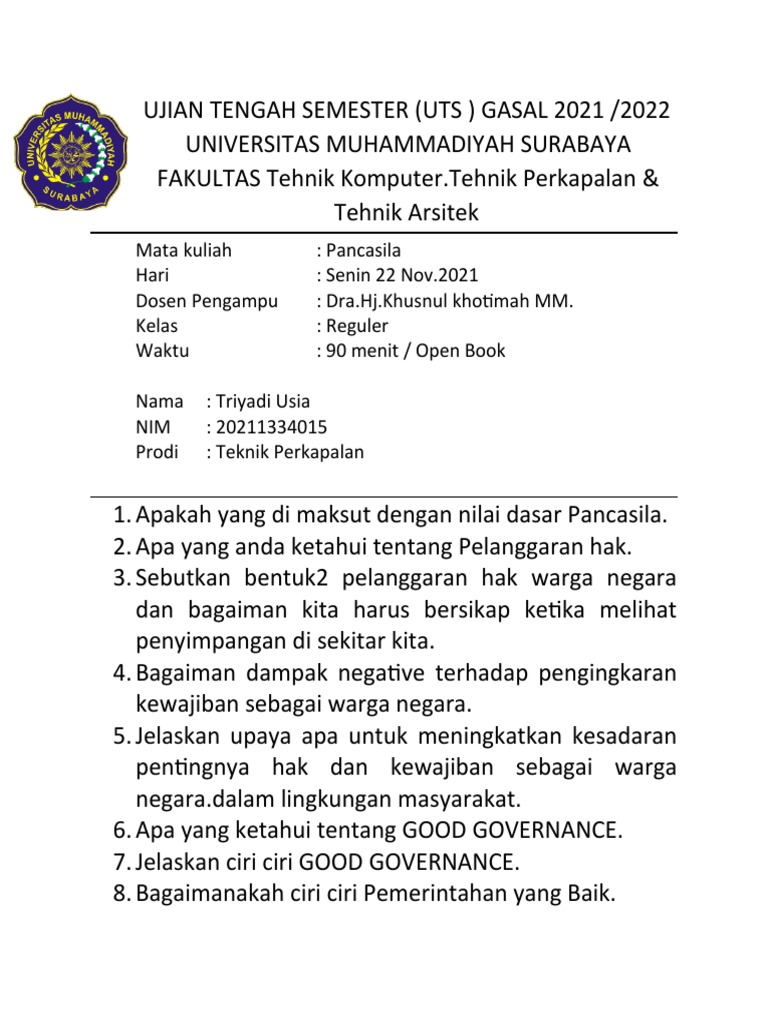 UNIVERSITAS MUHAMMADIYAH SURABAYA

UJIAN TENGAH SEMESTER (UTS ) GASAL 2021 /2022
UNIVERSITAS MUHAMMADIYAH SURABAYA
FAKULTAS Tehnik Komputer.Tehnik Perkapalan & Tehnik Arsitek

Mata kuliah : Pancasila
Hari : Senin 22 Nov.2021
Dosen Pengampu : Dra.Hj.Khusnul khotimah MM.
Kelas : Reguler
Waktu : 90 menit / Open Book

Nama : Triyadi Usia
NIM : 20211334015
Prodi : Teknik Perkapalan

1. Apakah yang di maksut dengan nilai dasar Pancasila.
2. Apa yang anda ketahui tentang Pelanggaran hak.
3. Sebutkan bentuk2 pelanggaran hak warga negara dan bagaiman kita harus bersikap ketika melihat penyimpangan di sekitar kita.
4. Bagaiman dampak negative terhadap pengingkaran kewajiban sebagai warga negara.
5. Jelaskan upaya apa untuk meningkatkan kesadaran pentingnya hak dan kewajiban sebagai warga negara.dalam lingkungan masyarakat.
6. Apa yang ketahui tentang GOOD GOVERNANCE.
7. Jelaskan ciri ciri GOOD GOVERNANCE.
8. Bagaimanakah ciri ciri Pemerintahan yang Baik.